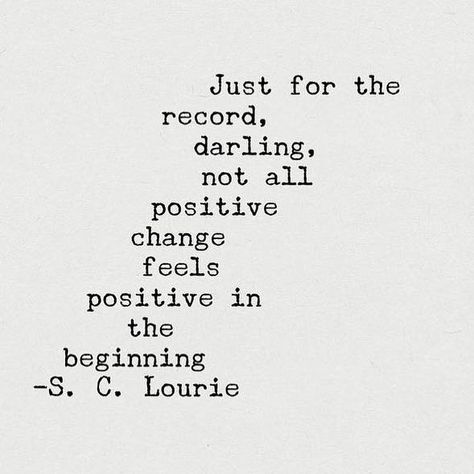 Just for the
record,
darling,
not all
positive
change
feels
positive in
the
beginning
-S. C. Lourie